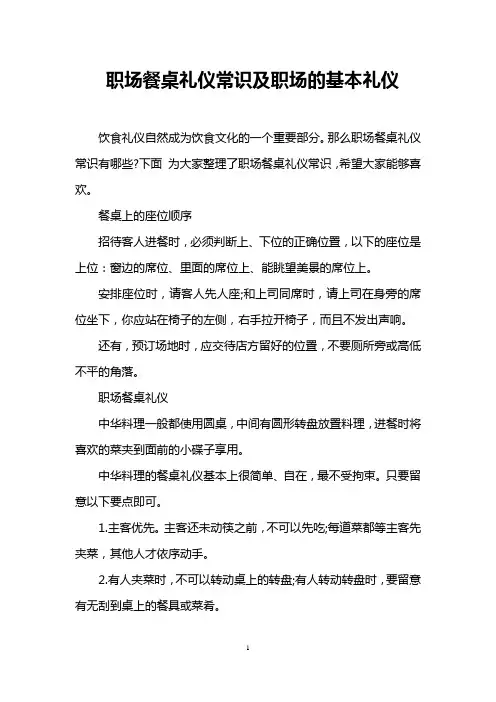 职场餐桌礼仪常识及职场的基本礼仪

饮食礼仪自然成为饮食文化的一个重要部分。那么职场餐桌礼仪常识有哪些?下面 为大家整理了职场餐桌礼仪常识，希望大家能够喜欢。

餐桌上的座位顺序

招待客人进餐时，必须判断上、下位的正确位置，以下的座位是上位：窗边的席位、里面的席位上、能眺望美景的席位上。

安排座位时，请客人先人座;和上司同席时，请上司在身旁的席位坐下，你应站在椅子的左侧，右手拉开椅子，而且不发出声响。

还有，预订场地时，应交待店方留好的位置，不要厕所旁或高低不平的角落。

职场餐桌礼仪

中华料理一般都使用圆桌，中间有圆形转盘放置料理，进餐时将喜欢的菜夹到面前的小碟子享用。

中华料理的餐桌礼仪基本上很简单、自在，最不受拘束。只要留意以下要点即可。

1.主客优先。主客还未动筷之前，不可以先吃;每道菜都等主客先夹菜，其他人才依序动手。

2.有人夹菜时，不可以转动桌上的转盘;有人转动转盘时，要留意有无刮到桌上的餐具或菜肴。

1